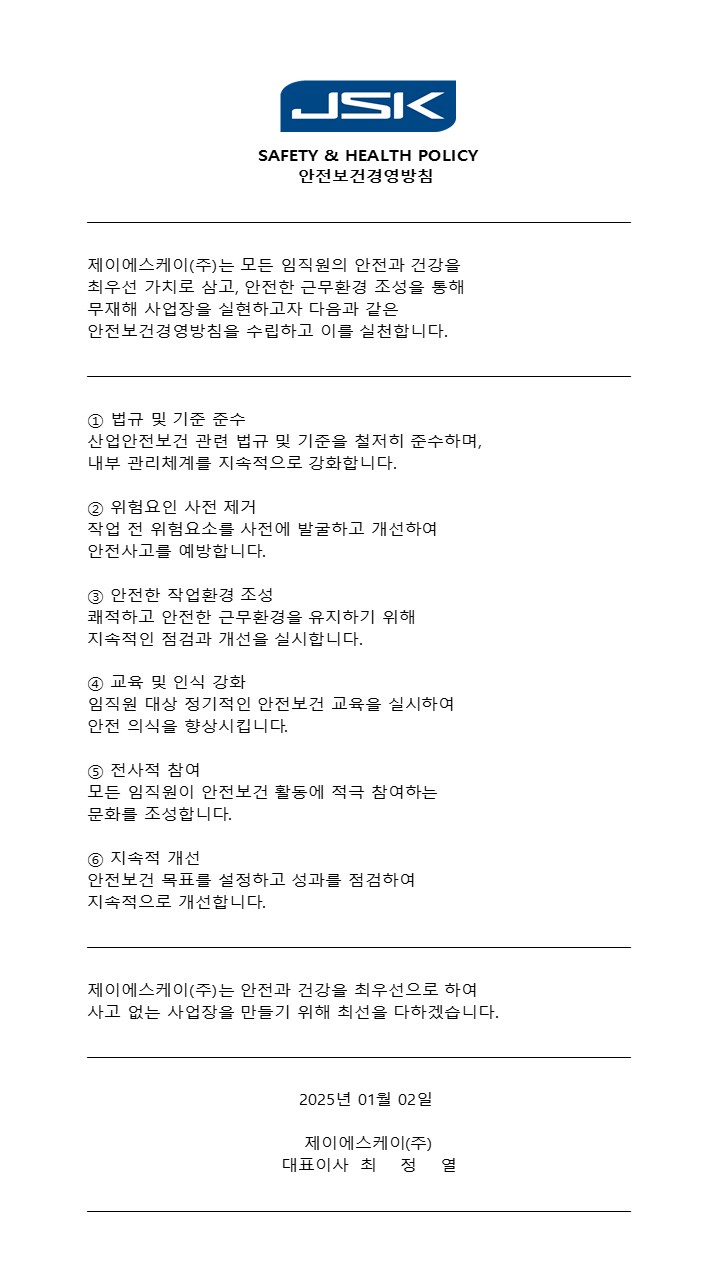 JSK

SAFETY & HEALTH POLICY
안전보건경영방침

제이에스케이(주)는 모든 임직원의 안전과 건강을 최우선 가치로 삼고, 안전한 근무환경 조성을 통해 무재해 사업장을 실현하고자 다음과 같은 안전보건경영방침을 수립하고 이를 실천합니다.

① 법규 및 기준 준수
산업안전보건 관련 법규 및 기준을 철저히 준수하며, 내부 관리체계를 지속적으로 강화합니다.

② 위험요인 사전 제거
작업 전 위험요소를 사전에 발굴하고 개선하여 안전사고를 예방합니다.

③ 안전한 작업환경 조성
쾌적하고 안전한 근무환경을 유지하기 위해 지속적인 점검과 개선을 실시합니다.

④ 교육 및 인식 강화
임직원 대상 정기적인 안전보건 교육을 실시하여 안전 의식을 향상시킵니다.

⑤ 전사적 참여
모든 임직원이 안전보건 활동에 적극 참여하는 문화를 조성합니다.

⑥ 지속적 개선
안전보건 목표를 설정하고 성과를 점검하여 지속적으로 개선합니다.

제이에스케이(주)는 안전과 건강을 최우선으로 하여 사고 없는 사업장을 만들기 위해 최선을 다하겠습니다.

2025년 01월 02일

제이에스케이(주)
대표이사 최 정 열